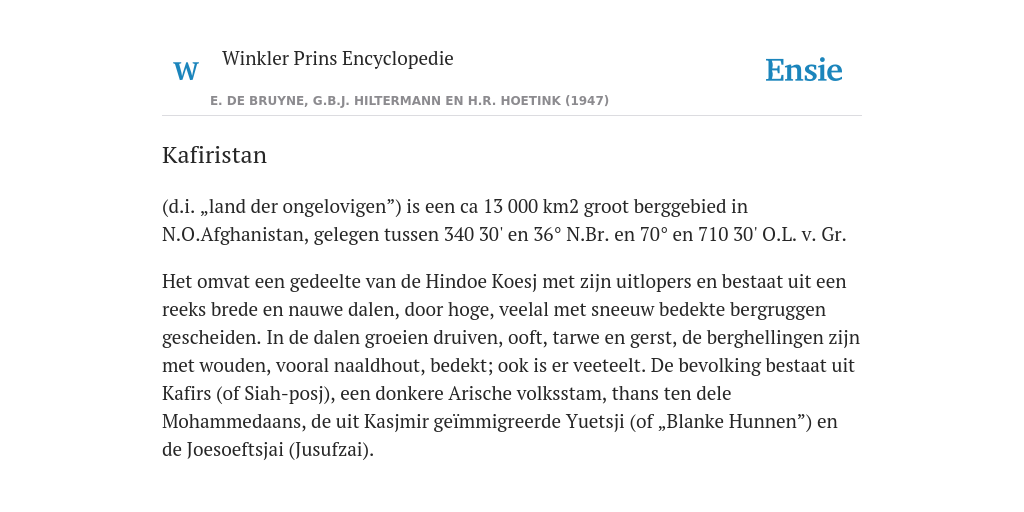 W

Winkler Prins Encyclopedie

Ensie

E. DE BRUYNE, G.B.J. HILTERMANN EN H.R. HOETINK (1947)

Kafiristan

(d.i. „land der ongelovigen”) is een ca 13 000 km2 groot berggebied in N.O.Afghanistan, gelegen tussen 340 30' en 36° N.Br. en 70° en 710 30' O.L. v. Gr.

Het omvat een gedeelte van de Hindoe Koesj met zijn uitlopers en bestaat uit een reeks brede en nauwe dalen, door hoge, veelal met sneeuw bedekte bergruggen gescheiden. In de dalen groeien druiven, ooft, tarwe en gerst, de berghellingen zijn met wouden, vooral naaldhout, bedekt; ook is er veeteelt. De bevolking bestaat uit Kafirs (of Siah-posj), een donkere Arische volksstam, thans ten dele Mohammedaans, de uit Kasjmir geïmmigreerde Yuetsji (of „Blanke Hunnen”) en de Joesoeftsjai (Jusufzai).